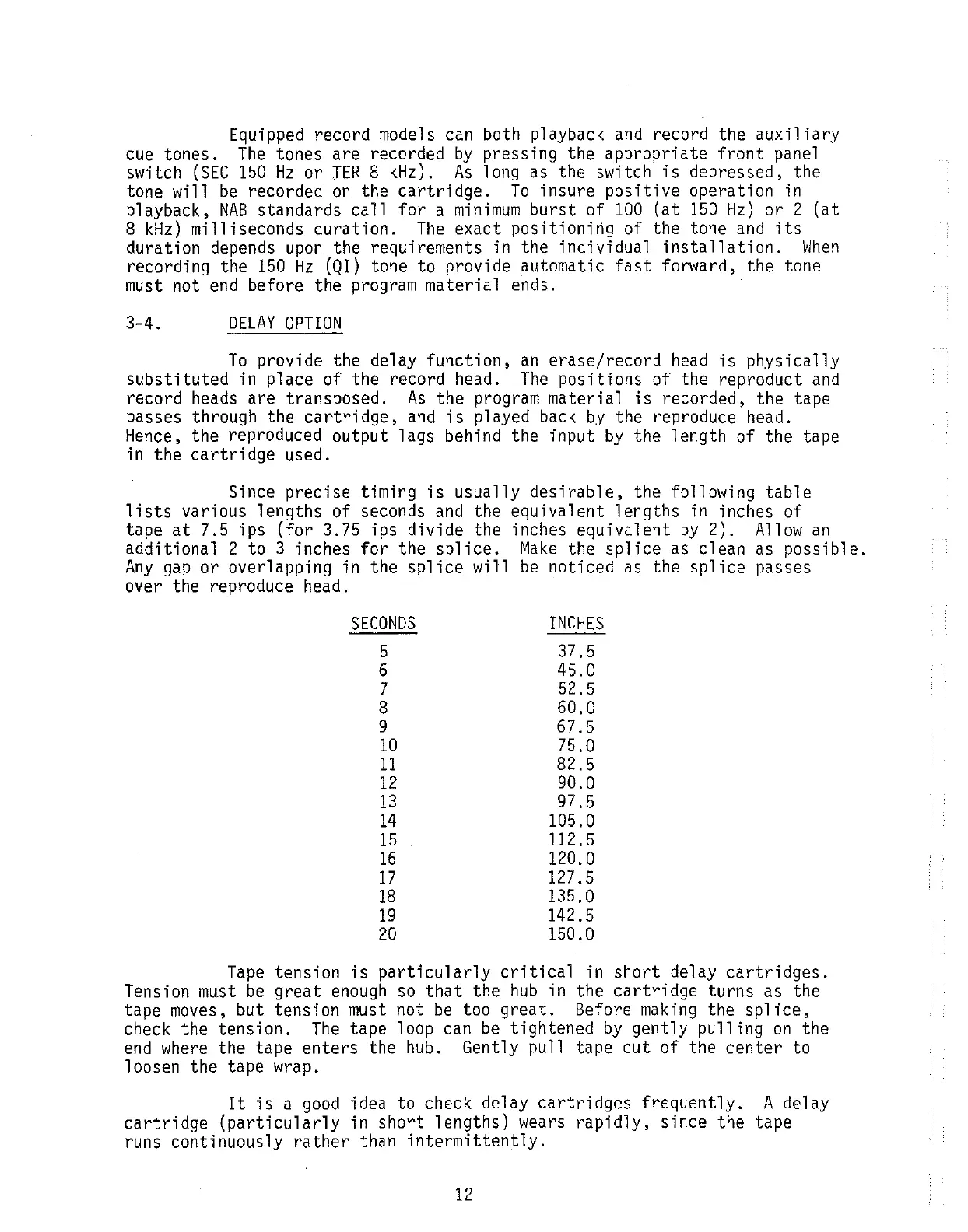 Equipped record models can both playback and record the auxiliary cue tones. The tones are recorded by pressing the appropriate front panel switch (SEC 150 Hz or TER 8 kHz). As long as the switch is depressed, the tone will be recorded on the cartridge. To insure positive operation in playback, NAB standards call for a minimum burst of 100 (at 150 Hz) or 2 (at 8 kHz) milliseconds duration. The exact positioning of the tone and its duration depends upon the requirements in the individual installation. When recording the 150 Hz (QI) tone to provide automatic fast forward, the tone must not end before the program material ends.

3-4. DELAY OPTION

To provide the delay function, an erase/record head is physically substituted in place of the record head. The positions of the reproduct and record heads are transposed. As the program material is recorded, the tape passes through the cartridge, and is played back by the reproduce head. Hence, the reproduced output lags behind the input by the length of the tape in the cartridge used.

Since precise timing is usually desirable, the following table lists various lengths of seconds and the equivalent lengths in inches of tape at 7.5 ips (for 3.75 ips divide the inches equivalent by 2). Allow an additional 2 to 3 inches for the splice. Make the splice as clean as possible. Any gap or overlapping in the splice will be noticed as the splice passes over the reproduce head.

| SECONDS | INCHES |
|---|---|
| 5 | 37.5 |
| 6 | 45.0 |
| 7 | 52.5 |
| 8 | 60.0 |
| 9 | 67.5 |
| 10 | 75.0 |
| 11 | 82.5 |
| 12 | 90.0 |
| 13 | 97.5 |
| 14 | 105.0 |
| 15 | 112.5 |
| 16 | 120.0 |
| 17 | 127.5 |
| 18 | 135.0 |
| 19 | 142.5 |
| 20 | 150.0 |

Tape tension is particularly critical in short delay cartridges. Tension must be great enough so that the hub in the cartridge turns as the tape moves, but tension must not be too great. Before making the splice, check the tension. The tape loop can be tightened by gently pulling on the end where the tape enters the hub. Gently pull tape out of the center to loosen the tape wrap.

It is a good idea to check delay cartridges frequently. A delay cartridge (particularly in short lengths) wears rapidly, since the tape runs continuously rather than intermittently.

12